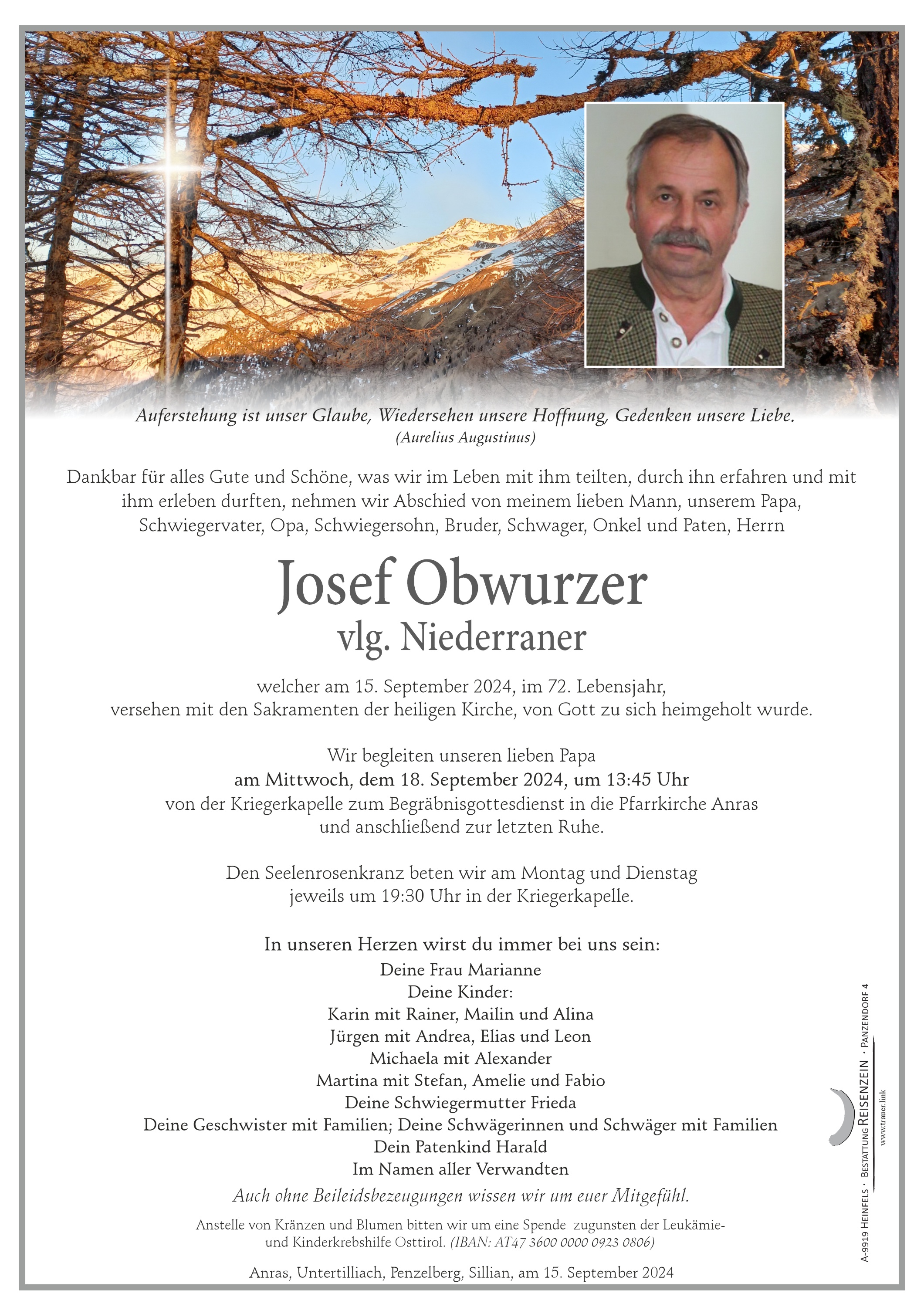 Auferstehung ist unser Glaube, Wiedersehen unsere Hoffnung, Gedenken unsere Liebe.
(Aurelius Augustinus)

Dankbar für alles Gute und Schöne, was wir im Leben mit ihm teilten, durch ihn erfahren und mit ihm erleben durften, nehmen wir Abschied von meinem lieben Mann, unserem Papa, Schwiegervater, Opa, Schwiegersohn, Bruder, Schwager, Onkel und Paten, Herrn

Josef Obwurzer
vlg. Niederraner

welcher am 15. September 2024, im 72. Lebensjahr, versehen mit den Sakramenten der heiligen Kirche, von Gott zu sich heimgeholt wurde.

Wir begleiten unseren lieben Papa
am Mittwoch, dem 18. September 2024, um 13:45 Uhr
von der Kriegerkapelle zum Begräbnisgottesdienst in die Pfarrkirche Anras
und anschließend zur letzten Ruhe.

Den Seelenrosenkranz beten wir am Montag und Dienstag
jeweils um 19:30 Uhr in der Kriegerkapelle.

In unseren Herzen wirst du immer bei uns sein:
Deine Frau Marianne
Deine Kinder:
Karin mit Rainer, Mailin und Alina
Jürgen mit Andrea, Elias und Leon
Michaela mit Alexander
Martina mit Stefan, Amelie und Fabio
Deine Schwiegermutter Frieda
Deine Geschwister mit Familien; Deine Schwägerinnen und Schwäger mit Familien
Dein Patenkind Harald
Im Namen aller Verwandten

Auch ohne Beileidsbezeugungen wissen wir um euer Mitgefühl.

Anstelle von Kränzen und Blumen bitten wir um eine Spende zugunsten der Leukämie- und Kinderkrebshilfe Osttirol. (IBAN: AT47 3600 0000 0923 0806)

Anras, Untertilliach, Penzelberg, Sillian, am 15. September 2024

A-9919 Heinfels · Bestattung Reisenzein · Panzendorf 4
www.trauer.link